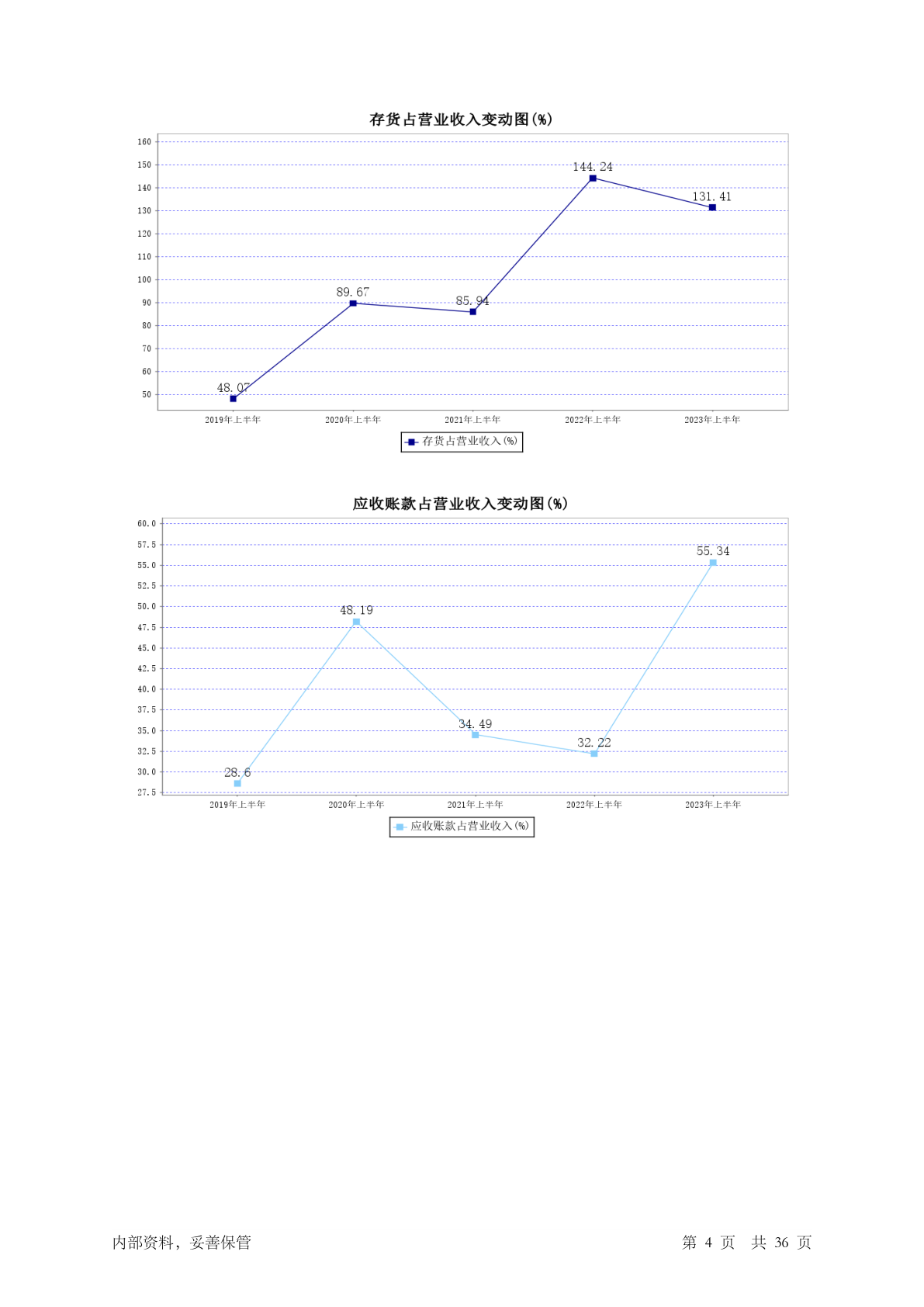 存货占营业收入变动图(%)

160
150
140
130
120
110
100
90
80
70
60
50

48.07
89.67
85.94
144.24
131.41

2019年上半年
2020年上半年
2021年上半年
2022年上半年
2023年上半年

存货占营业收入(%)

应收账款占营业收入变动图(%)

60.0
57.5
55.0
52.5
50.0
47.5
45.0
42.5
40.0
37.5
35.0
32.5
30.0
27.5

28.6
48.19
34.49
32.22
55.34

2019年上半年
2020年上半年
2021年上半年
2022年上半年
2023年上半年

应收账款占营业收入(%)

内部资料，妥善保管

第 4 页 共 36 页